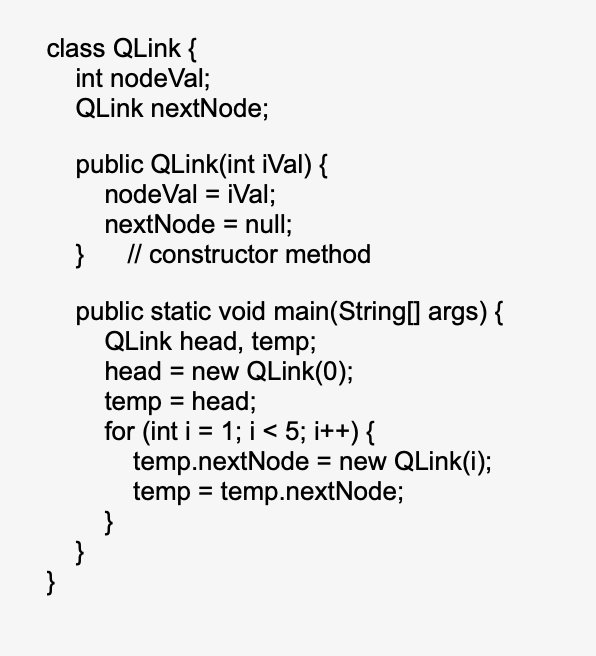 class QLink {
    int nodeVal;
    QLink nextNode;

    public QLink(int iVal) {
        nodeVal = iVal;
        nextNode = null;
    }     // constructor method

    public static void main(String[] args) {
        QLink head, temp;
        head = new QLink(0);
        temp = head;
        for (int i = 1; i < 5; i++) {
            temp.nextNode = new QLink(i);
            temp = temp.nextNode;
        }
    }
}